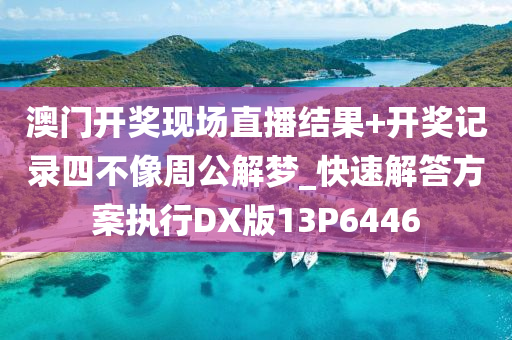 澳门开奖现场直播结果+开奖记录四不像周公解梦_快速解答方案执行DX版13P6446